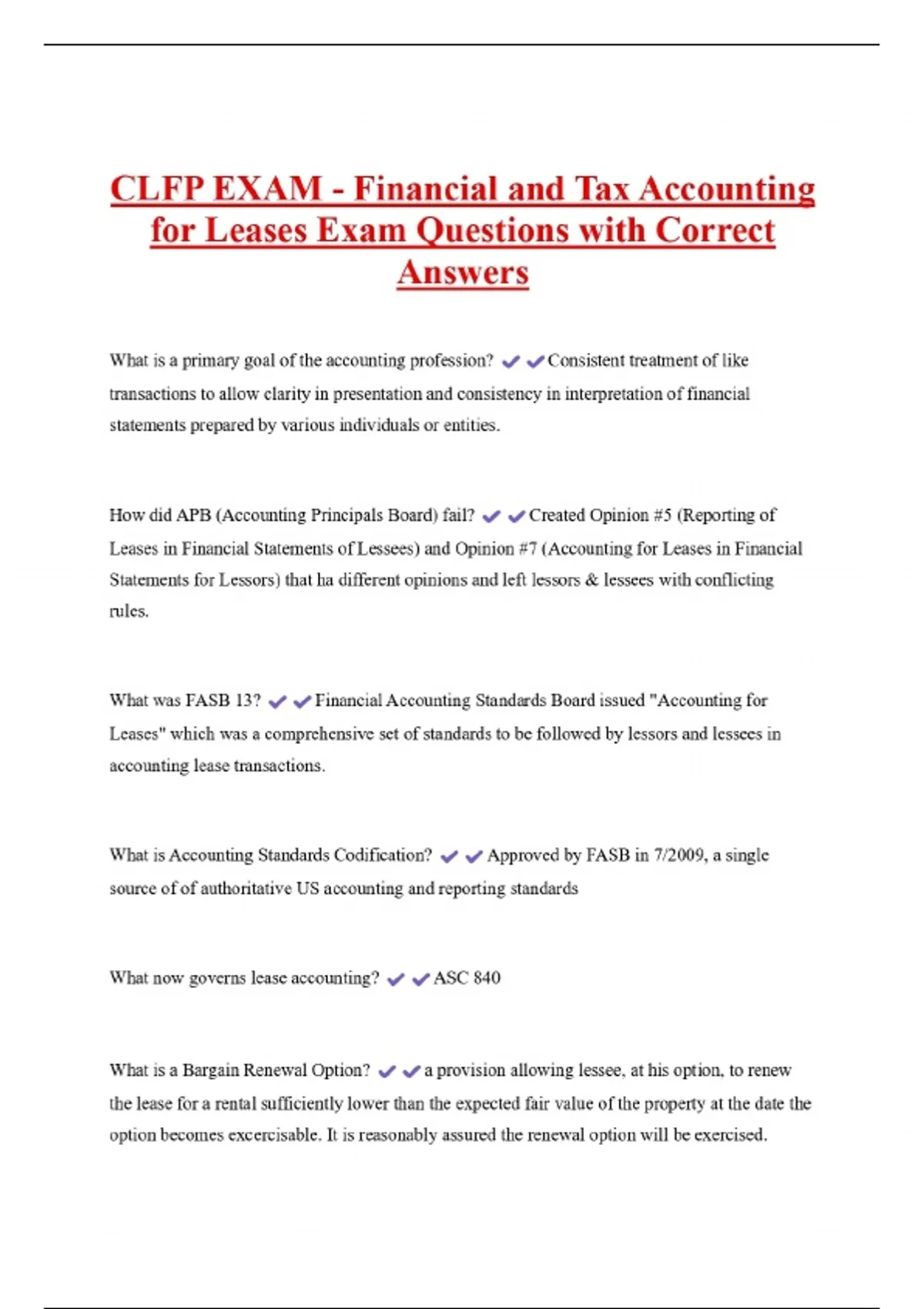 CLFP EXAM - Financial and Tax Accounting for Leases Exam Questions with Correct Answers

What is a primary goal of the accounting profession? ✔✔Consistent treatment of like transactions to allow clarity in presentation and consistency in interpretation of financial statements prepared by various individuals or entities.

How did APB (Accounting Principals Board) fail? ✔✔Created Opinion #5 (Reporting of Leases in Financial Statements of Lessees) and Opinion #7 (Accounting for Leases in Financial Statements for Lessors) that ha different opinions and left lessors & lessees with conflicting rules.

What was FASB 13? ✔✔Financial Accounting Standards Board issued "Accounting for Leases" which was a comprehensive set of standards to be followed by lessors and lessees in accounting lease transactions.

What is Accounting Standards Codification? ✔✔Approved by FASB in 7/2009, a single source of of authoritative US accounting and reporting standards

What now governs lease accounting? ✔✔ASC 840

What is a Bargain Renewal Option? ✔✔a provision allowing lessee, at his option, to renew the lease for a rental sufficiently lower than the expected fair value of the property at the date the option becomes excercisable. It is reasonably assured the renewal option will be exercised.